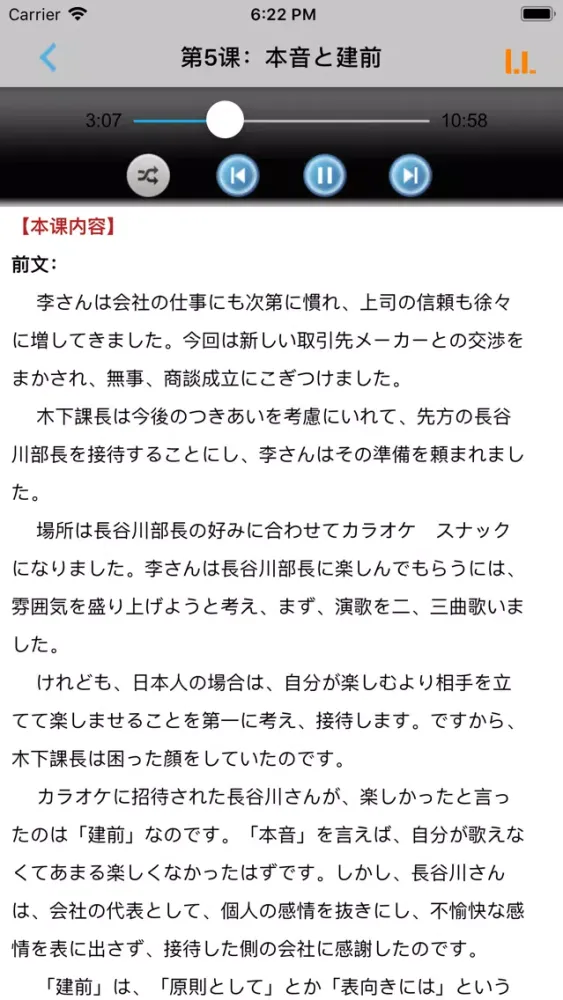 Carrier 6:22 PM

第5课：本音と建前

3:07 10:58

【本课内容】

前文：

李さんは会社の仕事にも次第に慣れ、上司の信頼も徐々に増してきました。今回は新しい取引先メーカーとの交渉をまかされ、無事、商談成立にこぎつけました。

木下課長は今後のつきあいを考慮にいれて、先方の長谷川部長を接待することにし、李さんはその準備を頼まれました。

場所は長谷川部長の好みに合わせてカラオケ　スナックになりました。李さんは長谷川部長に楽しんでもらうには、雰囲気を盛り上げようと考え、まず、演歌を二、三曲歌いました。

けれども、日本人の場合は、自分が楽しむより相手を立てて楽しませることを第一に考え、接待します。ですから、木下課長は困った顔をしていたのです。

カラオケに招待された長谷川さんが、楽しかったと言ったのは「建前」なのです。「本音」を言えば、自分が歌えなくてあまる楽しくなかったはずです。しかし、長谷川さんは、会社の代表として、個人の感情を抜きにし、不愉快な感情を表に出さず、接待した側の会社に感謝したのです。

「建前」は、「原則として」とか「表向きには」という